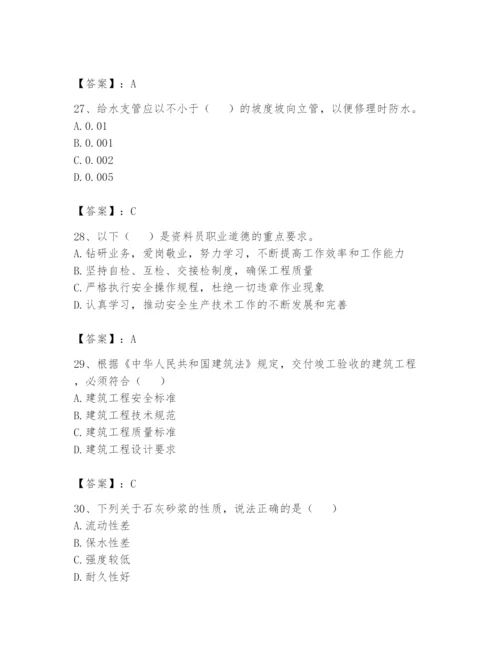 【答案】：A

27、给水支管应以不小于（　）的坡度坡向立管，以便修理时防水。
A.0.01
B.0.001
C.0.002
D.0.005

【答案】：C

28、以下（　）是资料员职业道德的重点要求。
A.钻研业务，爱岗敬业，努力学习，不断提高工作效率和工作能力
B.坚持自检、互检、交接检制度，确保工程质量
C.严格执行安全操作规程，杜绝一切违章作业现象
D.认真学习，推动安全生产技术工作的不断发展和完善

【答案】：A

29、根据《中华人民共和国建筑法》规定，交付竣工验收的建筑工程，必须符合（　）
A.建筑工程安全标准
B.建筑工程技术规范
C.建筑工程质量标准
D.建筑工程设计要求

【答案】：C

30、下列关于石灰砂浆的性质，说法正确的是（　）
A.流动性差
B.保水性差
C.强度较低
D.耐久性好